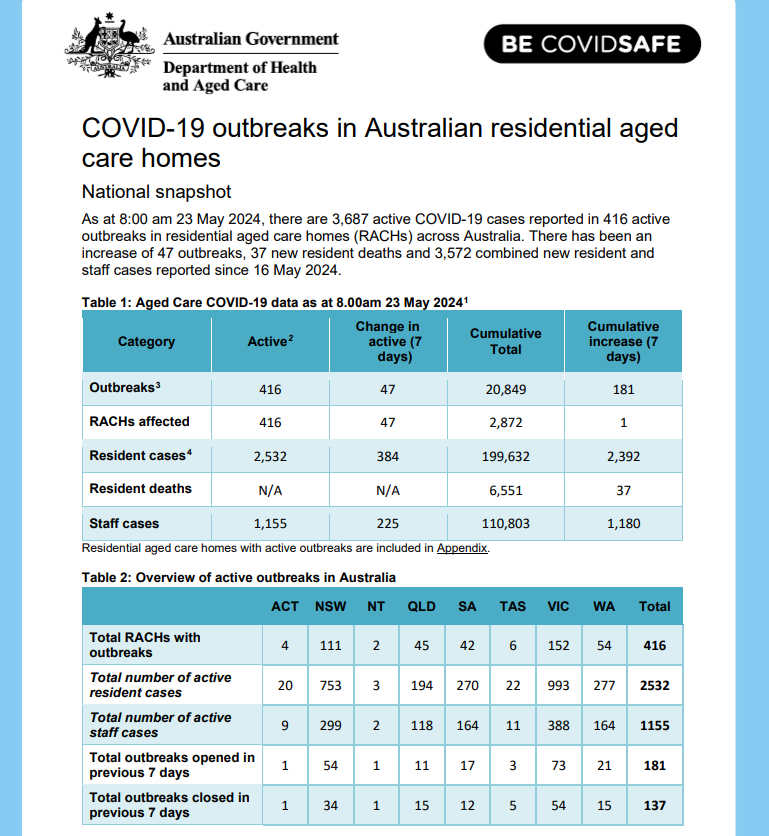 Australian Government
Department of Health and Aged Care

BE COVIDSAFE

COVID-19 outbreaks in Australian residential aged care homes

National snapshot

As at 8:00 am 23 May 2024, there are 3,687 active COVID-19 cases reported in 416 active outbreaks in residential aged care homes (RACHs) across Australia. There has been an increase of 47 outbreaks, 37 new resident deaths and 3,572 combined new resident and staff cases reported since 16 May 2024.

Table 1: Aged Care COVID-19 data as at 8.00am 23 May 2024$^{1}$

| Category | Active$^{2}$ | Change in active (7 days) | Cumulative Total | Cumulative increase (7 days) |
|---|---|---|---|---|
| Outbreaks$^{3}$ | 416 | 47 | 20,849 | 181 |
| RACHs affected | 416 | 47 | 2,872 | 1 |
| Resident cases$^{4}$ | 2,532 | 384 | 199,632 | 2,392 |
| Resident deaths | N/A | N/A | 6,551 | 37 |
| Staff cases | 1,155 | 225 | 110,803 | 1,180 |

Residential aged care homes with active outbreaks are included in Appendix.

Table 2: Overview of active outbreaks in Australia

| | ACT | NSW | NT | QLD | SA | TAS | VIC | WA | Total |
|---|---|---|---|---|---|---|---|---|---|
| Total RACHs with outbreaks | 4 | 111 | 2 | 45 | 42 | 6 | 152 | 54 | 416 |
| Total number of active resident cases | 20 | 753 | 3 | 194 | 270 | 22 | 993 | 277 | 2532 |
| Total number of active staff cases | 9 | 299 | 2 | 118 | 164 | 11 | 388 | 164 | 1155 |
| Total outbreaks opened in previous 7 days | 1 | 54 | 1 | 11 | 17 | 3 | 73 | 21 | 181 |
| Total outbreaks closed in previous 7 days | 1 | 34 | 1 | 15 | 12 | 5 | 54 | 15 | 137 |